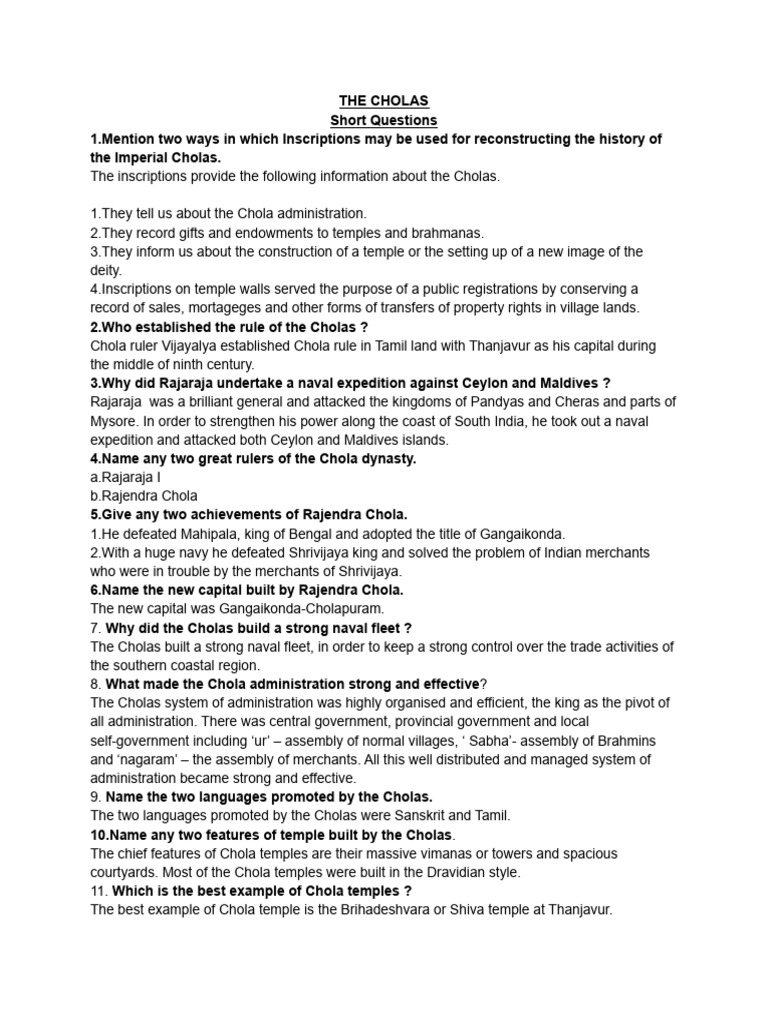 THE CHOLAS
Short Questions

1.Mention two ways in which Inscriptions may be used for reconstructing the history of the Imperial Cholas.
The inscriptions provide the following information about the Cholas.

1.They tell us about the Chola administration.
2.They record gifts and endowments to temples and brahmanas.
3.They inform us about the construction of a temple or the setting up of a new image of the deity.
4.Inscriptions on temple walls served the purpose of a public registrations by conserving a record of sales, mortageges and other forms of transfers of property rights in village lands.

2.Who established the rule of the Cholas ?
Chola ruler Vijayalya established Chola rule in Tamil land with Thanjavur as his capital during the middle of ninth century.

3.Why did Rajaraja undertake a naval expedition against Ceylon and Maldives ?
Rajaraja was a brilliant general and attacked the kingdoms of Pandyas and Cheras and parts of Mysore. In order to strengthen his power along the coast of South India, he took out a naval expedition and attacked both Ceylon and Maldives islands.

4.Name any two great rulers of the Chola dynasty.
a.Rajaraja I
b.Rajendra Chola

5.Give any two achievements of Rajendra Chola.
1.He defeated Mahipala, king of Bengal and adopted the title of Gangaikonda.
2.With a huge navy he defeated Shrivijaya king and solved the problem of Indian merchants who were in trouble by the merchants of Shrivijaya.

6.Name the new capital built by Rajendra Chola.
The new capital was Gangaikonda-Cholapuram.

7. Why did the Cholas build a strong naval fleet ?
The Cholas built a strong naval fleet, in order to keep a strong control over the trade activities of the southern coastal region.

8. What made the Chola administration strong and effective?
The Cholas system of administration was highly organised and efficient, the king as the pivot of all administration. There was central government, provincial government and local self-government including ‘ur’ – assembly of normal villages, ‘ Sabha’- assembly of Brahmins and ‘nagaram’ – the assembly of merchants. All this well distributed and managed system of administration became strong and effective.

9. Name the two languages promoted by the Cholas.
The two languages promoted by the Cholas were Sanskrit and Tamil.

10.Name any two features of temple built by the Cholas.
The chief features of Chola temples are their massive vimanas or towers and spacious courtyards. Most of the Chola temples were built in the Dravidian style.

11. Which is the best example of Chola temples ?
The best example of Chola temple is the Brihadeshvara or Shiva temple at Thanjavur.